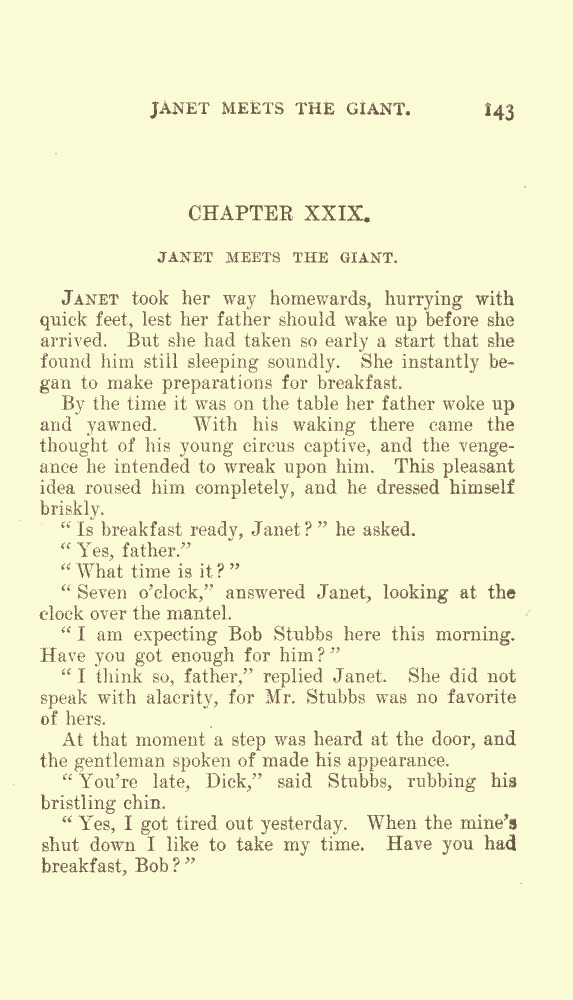 JANET MEETS THE GIANT. 143

CHAPTER XXIX.

JANET MEETS THE GIANT.

JANET took her way homewards, hurrying with quick feet, lest her father should wake up before she arrived. But she had taken so early a start that she found him still sleeping soundly. She instantly began to make preparations for breakfast.

By the time it was on the table her father woke up and yawned. With his waking there came the thought of his young circus captive, and the vengeance he intended to wreak upon him. This pleasant idea roused him completely, and he dressed himself briskly.

"Is breakfast ready, Janet?" he asked.

"Yes, father."

"What time is it?"

"Seven o'clock," answered Janet, looking at the clock over the mantel.

"I am expecting Bob Stubbs here this morning. Have you got enough for him?"

"I think so, father," replied Janet. She did not speak with alacrity, for Mr. Stubbs was no favorite of hers.

At that moment a step was heard at the door, and the gentleman spoken of made his appearance.

"You're late, Dick," said Stubbs, rubbing his bristling chin.

"Yes, I got tired out yesterday. When the mine's shut down I like to take my time. Have you had breakfast, Bob?"